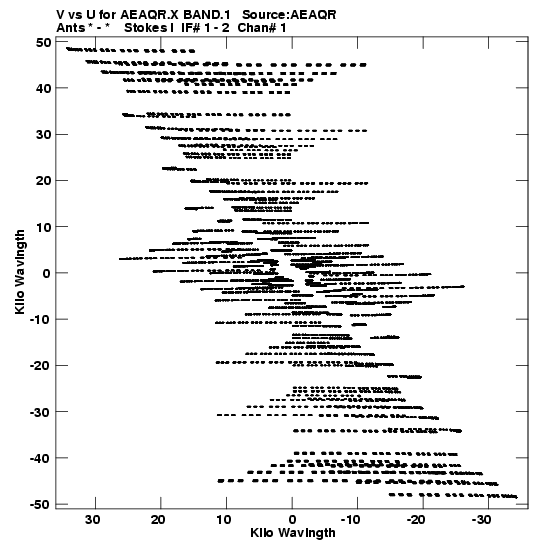 V vs U for AEAQR.X BAND.1 Source:AEAQR
Ants * - * Stokes I IF# 1 - 2 Chan# 1

50
40
30
20
10
0
-10
-20
-30
-40
-50

Kilo Wavlngth

30 20 10 0 -10 -20 -30

Kilo Wavlngth